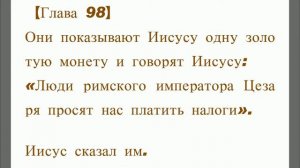 【Глава 98】

Они показывают Иисусу одну золотую монету и говорят Иисусу: «Люди римского императора Цезаря просят нас платить налоги».

Иисус сказал им.